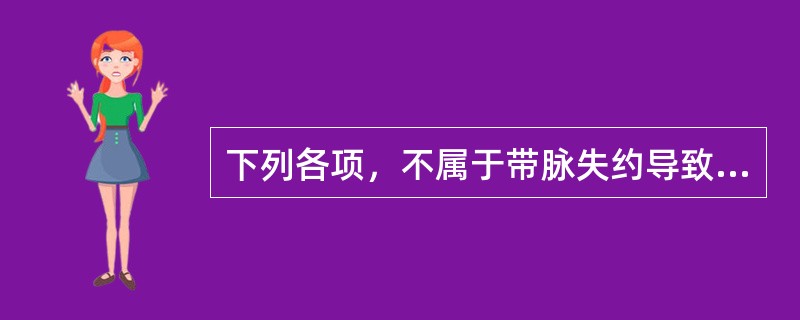 下列各项，不属于带脉失约导致...